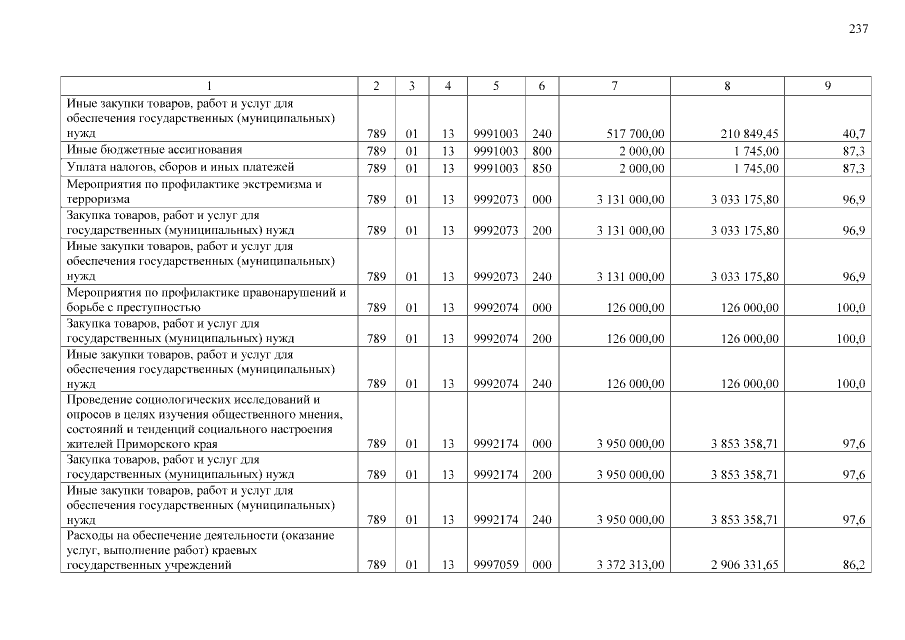 237

| 1 | 2 | 3 | 4 | 5 | 6 | 7 | 8 | 9 |
|---|---|---|---|---|---|---|---|---|
| Иные закупки товаров, работ и услуг для обеспечения государственных (муниципальных) нужд | 789 | 01 | 13 | 9991003 | 240 | 517 700,00 | 210 849,45 | 40,7 |
| Иные бюджетные ассигнования | 789 | 01 | 13 | 9991003 | 800 | 2 000,00 | 1 745,00 | 87,3 |
| Уплата налогов, сборов и иных платежей | 789 | 01 | 13 | 9991003 | 850 | 2 000,00 | 1 745,00 | 87,3 |
| Мероприятия по профилактике экстремизма и терроризма | 789 | 01 | 13 | 9992073 | 000 | 3 131 000,00 | 3 033 175,80 | 96,9 |
| Закупка товаров, работ и услуг для государственных (муниципальных) нужд | 789 | 01 | 13 | 9992073 | 200 | 3 131 000,00 | 3 033 175,80 | 96,9 |
| Иные закупки товаров, работ и услуг для обеспечения государственных (муниципальных) нужд | 789 | 01 | 13 | 9992073 | 240 | 3 131 000,00 | 3 033 175,80 | 96,9 |
| Мероприятия по профилактике правонарушений и борьбе с преступностью | 789 | 01 | 13 | 9992074 | 000 | 126 000,00 | 126 000,00 | 100,0 |
| Закупка товаров, работ и услуг для государственных (муниципальных) нужд | 789 | 01 | 13 | 9992074 | 200 | 126 000,00 | 126 000,00 | 100,0 |
| Иные закупки товаров, работ и услуг для обеспечения государственных (муниципальных) нужд | 789 | 01 | 13 | 9992074 | 240 | 126 000,00 | 126 000,00 | 100,0 |
| Проведение социологических исследований и опросов в целях изучения общественного мнения, состояний и тенденций социального настроения жителей Приморского края | 789 | 01 | 13 | 9992174 | 000 | 3 950 000,00 | 3 853 358,71 | 97,6 |
| Закупка товаров, работ и услуг для государственных (муниципальных) нужд | 789 | 01 | 13 | 9992174 | 200 | 3 950 000,00 | 3 853 358,71 | 97,6 |
| Иные закупки товаров, работ и услуг для обеспечения государственных (муниципальных) нужд | 789 | 01 | 13 | 9992174 | 240 | 3 950 000,00 | 3 853 358,71 | 97,6 |
| Расходы на обеспечение деятельности (оказание услуг, выполнение работ) краевых государственных учреждений | 789 | 01 | 13 | 9997059 | 000 | 3 372 313,00 | 2 906 331,65 | 86,2 |